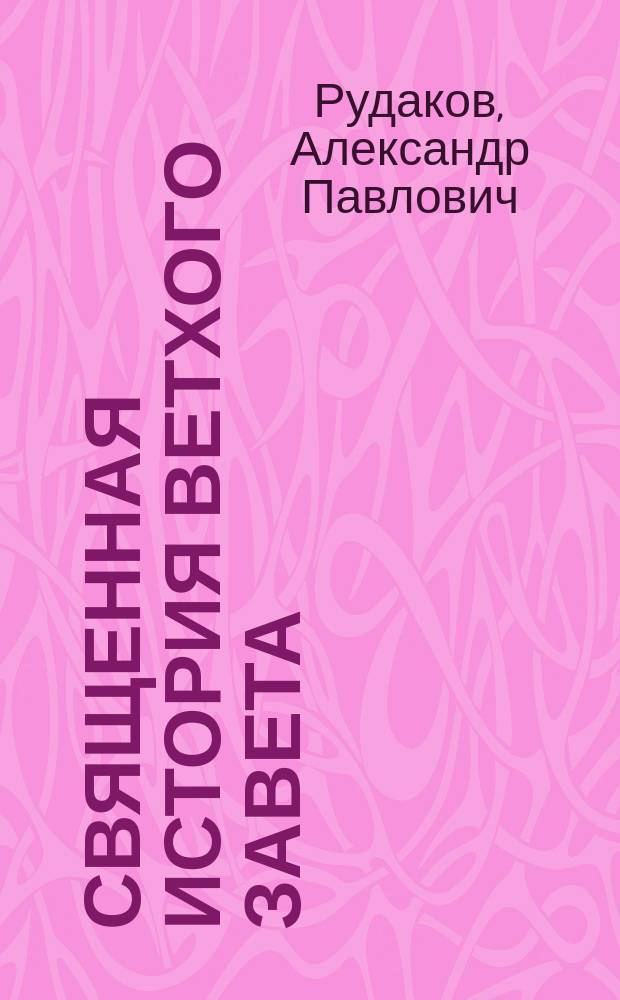 Рудаков, Александр Павлович

СВЯЩЕННАЯ ИСТОРИЯ ВЕТХОГО ЗАВЕТА